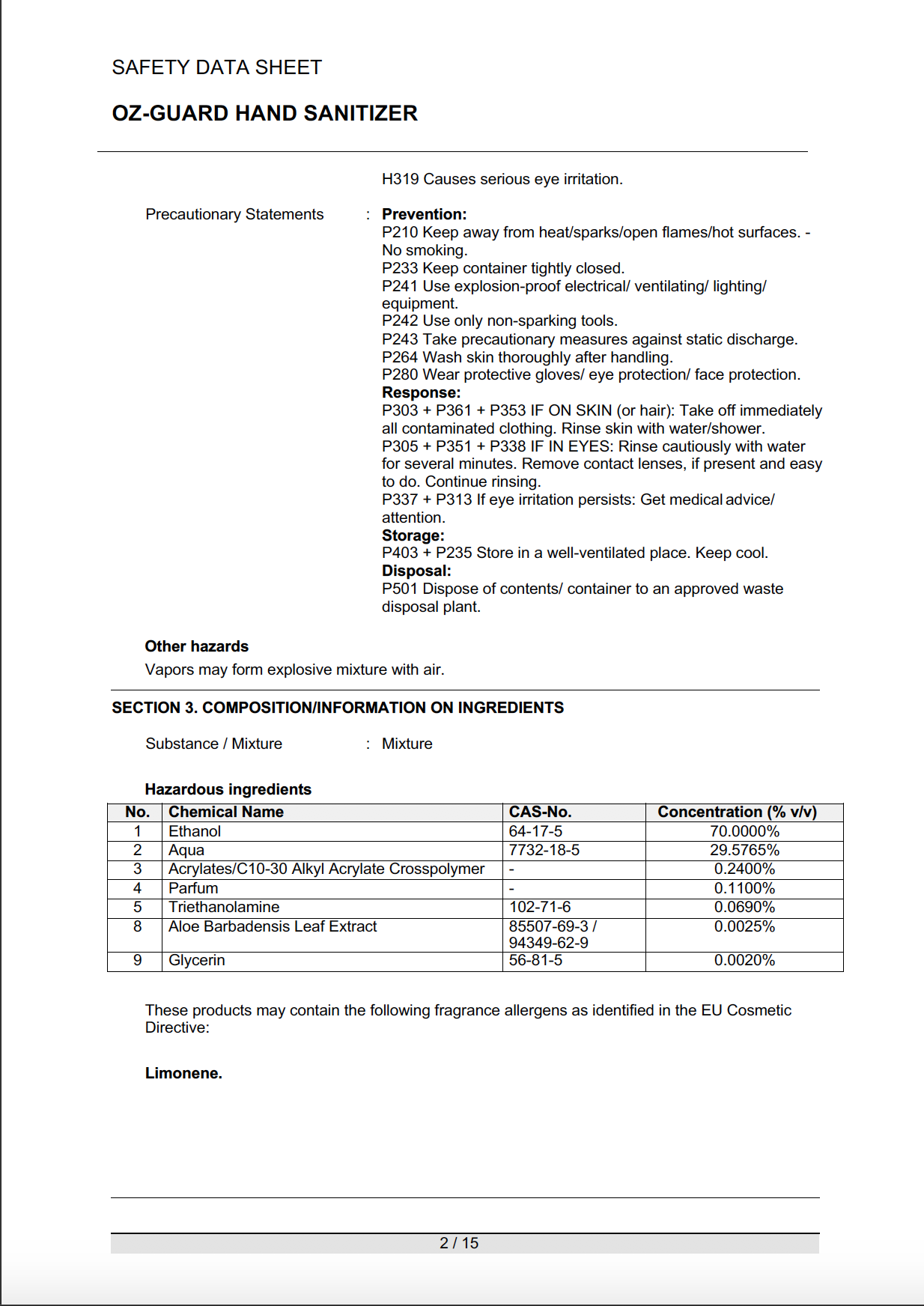 SAFETY DATA SHEET

OZ-GUARD HAND SANITIZER

H319 Causes serious eye irritation.

Precautionary Statements : **Prevention:**
P210 Keep away from heat/sparks/open flames/hot surfaces. - No smoking.
P233 Keep container tightly closed.
P241 Use explosion-proof electrical/ ventilating/ lighting/ equipment.
P242 Use only non-sparking tools.
P243 Take precautionary measures against static discharge.
P264 Wash skin thoroughly after handling.
P280 Wear protective gloves/ eye protection/ face protection.
**Response:**
P303 + P361 + P353 IF ON SKIN (or hair): Take off immediately all contaminated clothing. Rinse skin with water/shower.
P305 + P351 + P338 IF IN EYES: Rinse cautiously with water for several minutes. Remove contact lenses, if present and easy to do. Continue rinsing.
P337 + P313 If eye irritation persists: Get medical advice/ attention.
**Storage:**
P403 + P235 Store in a well-ventilated place. Keep cool.
**Disposal:**
P501 Dispose of contents/ container to an approved waste disposal plant.

**Other hazards**
Vapors may form explosive mixture with air.

**SECTION 3. COMPOSITION/INFORMATION ON INGREDIENTS**

Substance / Mixture : Mixture

**Hazardous ingredients**

| No. | Chemical Name | CAS-No. | Concentration (% v/v) |
|---|---|---|---|
| 1 | Ethanol | 64-17-5 | 70.0000% |
| 2 | Aqua | 7732-18-5 | 29.5765% |
| 3 | Acrylates/C10-30 Alkyl Acrylate Crosspolymer | - | 0.2400% |
| 4 | Parfum | - | 0.1100% |
| 5 | Triethanolamine | 102-71-6 | 0.0690% |
| 8 | Aloe Barbadensis Leaf Extract | 85507-69-3 / 94349-62-9 | 0.0025% |
| 9 | Glycerin | 56-81-5 | 0.0020% |

These products may contain the following fragrance allergens as identified in the EU Cosmetic Directive:

**Limonene.**

2 / 15